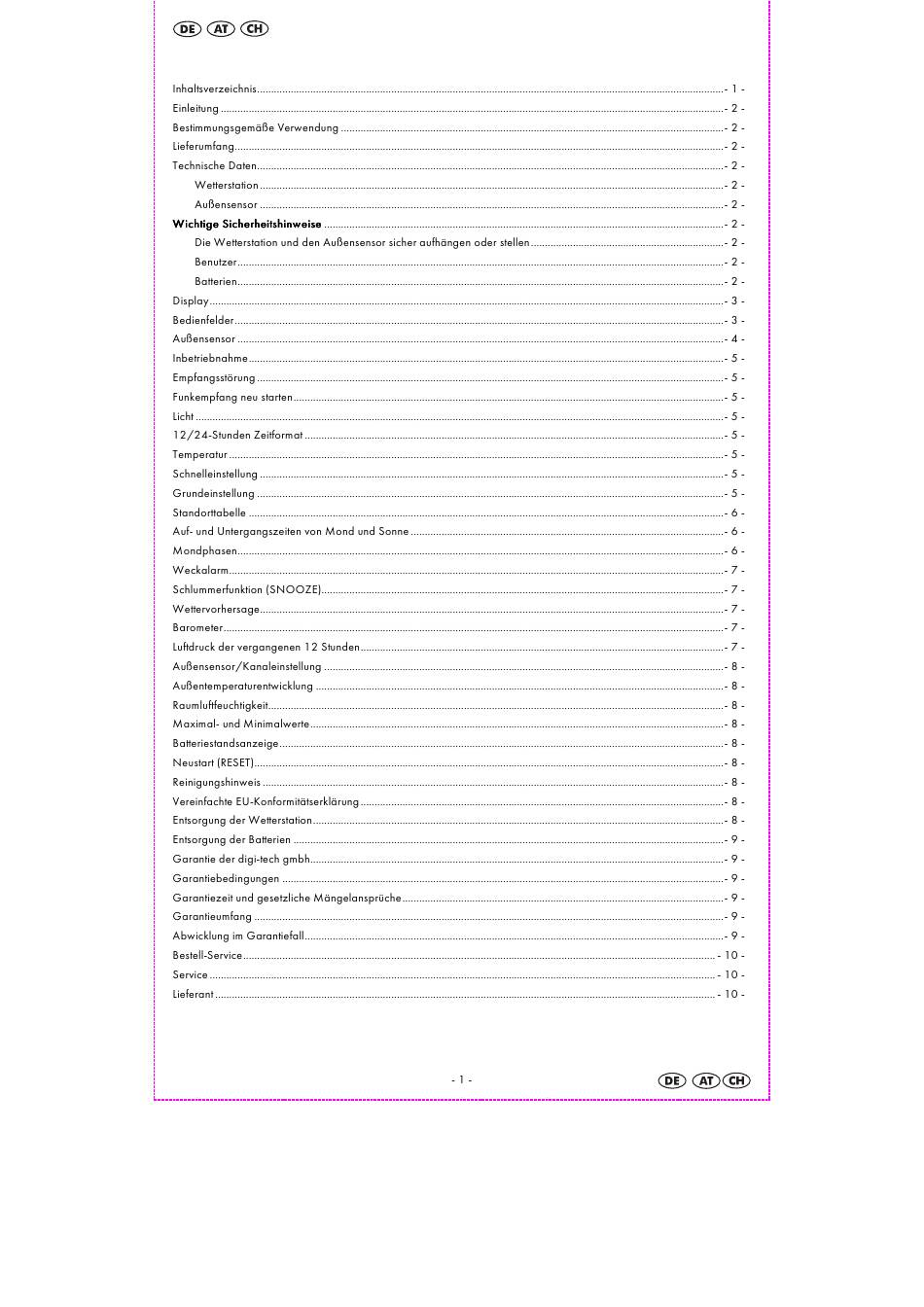 DE AT CH

Inhaltsverzeichnis - 1 -
Einleitung - 2 -
Bestimmungsgemäße Verwendung - 2 -
Lieferumfang - 2 -
Technische Daten - 2 -
Wetterstation - 2 -
Außensensor - 2 -
Wichtige Sicherheitshinweise - 2 -
Die Wetterstation und den Außensensor sicher aufhängen oder stellen - 2 -
Benutzer - 2 -
Batterien - 2 -
Display - 3 -
Bedienfelder - 3 -
Außensensor - 4 -
Inbetriebnahme - 5 -
Empfangsstörung - 5 -
Funkempfang neu starten - 5 -
Licht - 5 -
12/24-Stunden Zeitformat - 5 -
Temperatur - 5 -
Schnelleinstellung - 5 -
Grundeinstellung - 5 -
Standorttabelle - 6 -
Auf- und Untergangszeiten von Mond und Sonne - 6 -
Mondphasen - 6 -
Weckalarm - 7 -
Schlummerfunktion (SNOOZE) - 7 -
Wettervorhersage - 7 -
Barometer - 7 -
Luftdruck der vergangenen 12 Stunden - 7 -
Außensensor/Kanaleinstellung - 8 -
Außentemperaturentwicklung - 8 -
Raumluftfeuchtigkeit - 8 -
Maximal- und Minimalwerte - 8 -
Batteriestandsanzeige - 8 -
Neustart (RESET) - 8 -
Reinigungshinweis - 8 -
Vereinfachte EU-Konformitätserklärung - 8 -
Entsorgung der Wetterstation - 8 -
Entsorgung der Batterien - 9 -
Garantie der digi-tech gmbh - 9 -
Garantiebedingungen - 9 -
Garantiezeit und gesetzliche Mängelansprüche - 9 -
Garantieumfang - 9 -
Abwicklung im Garantiefall - 9 -
Bestell-Service - 10 -
Service - 10 -
Lieferant - 10 -

- 1 -

DE AT CH